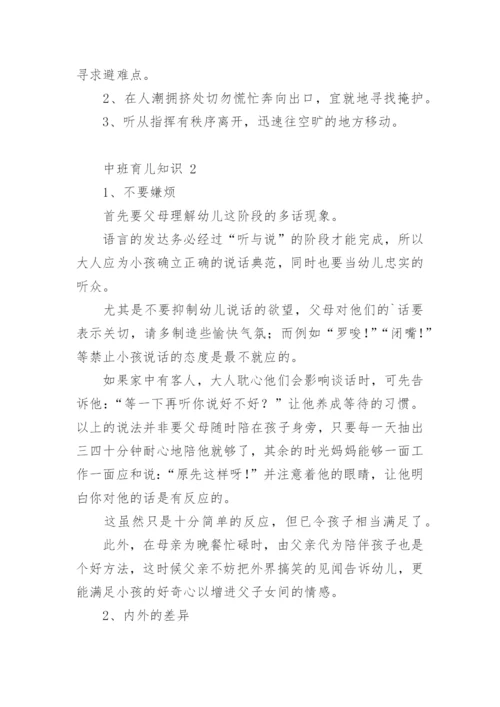 寻求避难点。

2、在人潮拥挤处切勿慌忙奔向出口，宜就地寻找掩护。

3、听从指挥有秩序离开，迅速往空旷的地方移动。

中班育儿知识 2

1、不要嫌烦

首先要父母理解幼儿这阶段的多话现象。

语言的发达务必经过“听与说”的阶段才能完成，所以大人应为小孩确立正确的说话典范，同时也要当幼儿忠实的听众。

尤其是不要抑制幼儿说话的欲望，父母对他们的`话要表示关切，请多制造些愉快气氛；而例如“罗唆！”“闭嘴！”等禁止小孩说话的态度是最不就应的。

如果家中有客人，大人耽心他们会影响谈话时，可先告诉他：“等一下再听你说好不好？”让他养成等待的习惯。以上的说法并非要父母随时陪在孩子身旁，只要每一天抽出三四十分钟耐心地陪他就够了，其余的时光妈妈能够一面工作一面应和说：“原先这样呀！”并注意着他的眼睛，让他明白你对他的话是有反应的。

这虽然只是十分简单的反应，但已令孩子相当满足了。

此外，在母亲为晚餐忙碌时，由父亲代为陪伴孩子也是个好方法，这时候父亲不妨把外界搞笑的见闻告诉幼儿，更能满足小孩的好奇心以增进父子女间的情感。

2、内外的差异